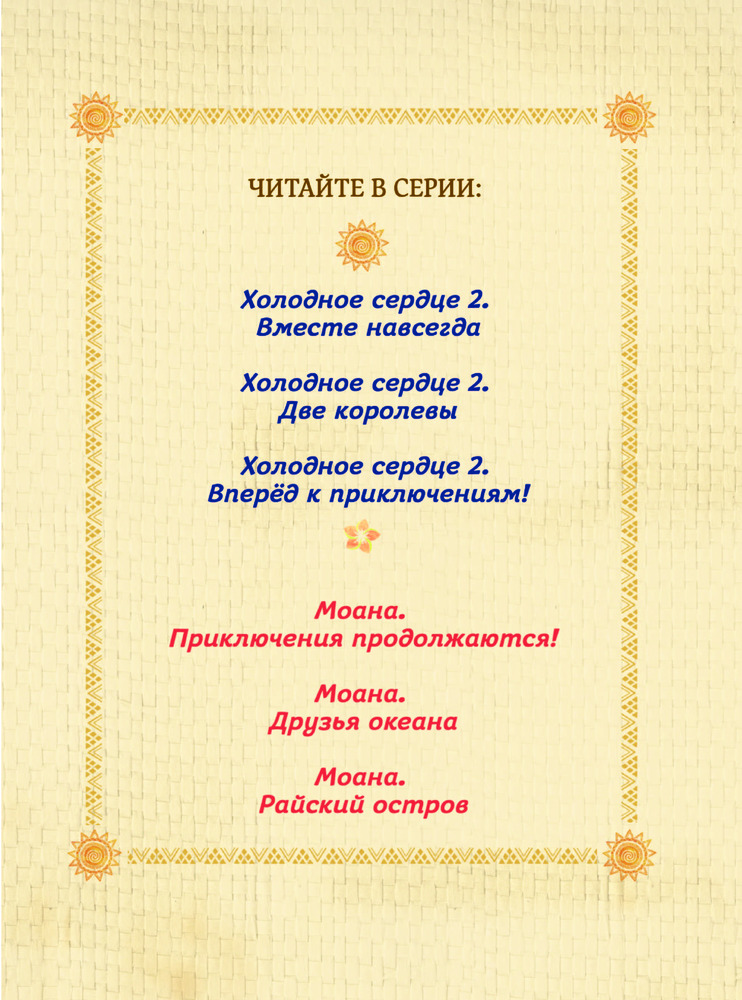 ЧИТАЙТЕ В СЕРИИ:

Холодное сердце 2.
Вместе навсегда

Холодное сердце 2.
Две королевы

Холодное сердце 2.
Вперёд к приключениям!

Моана.
Приключения продолжаются!

Моана.
Друзья океана

Моана.
Райский остров